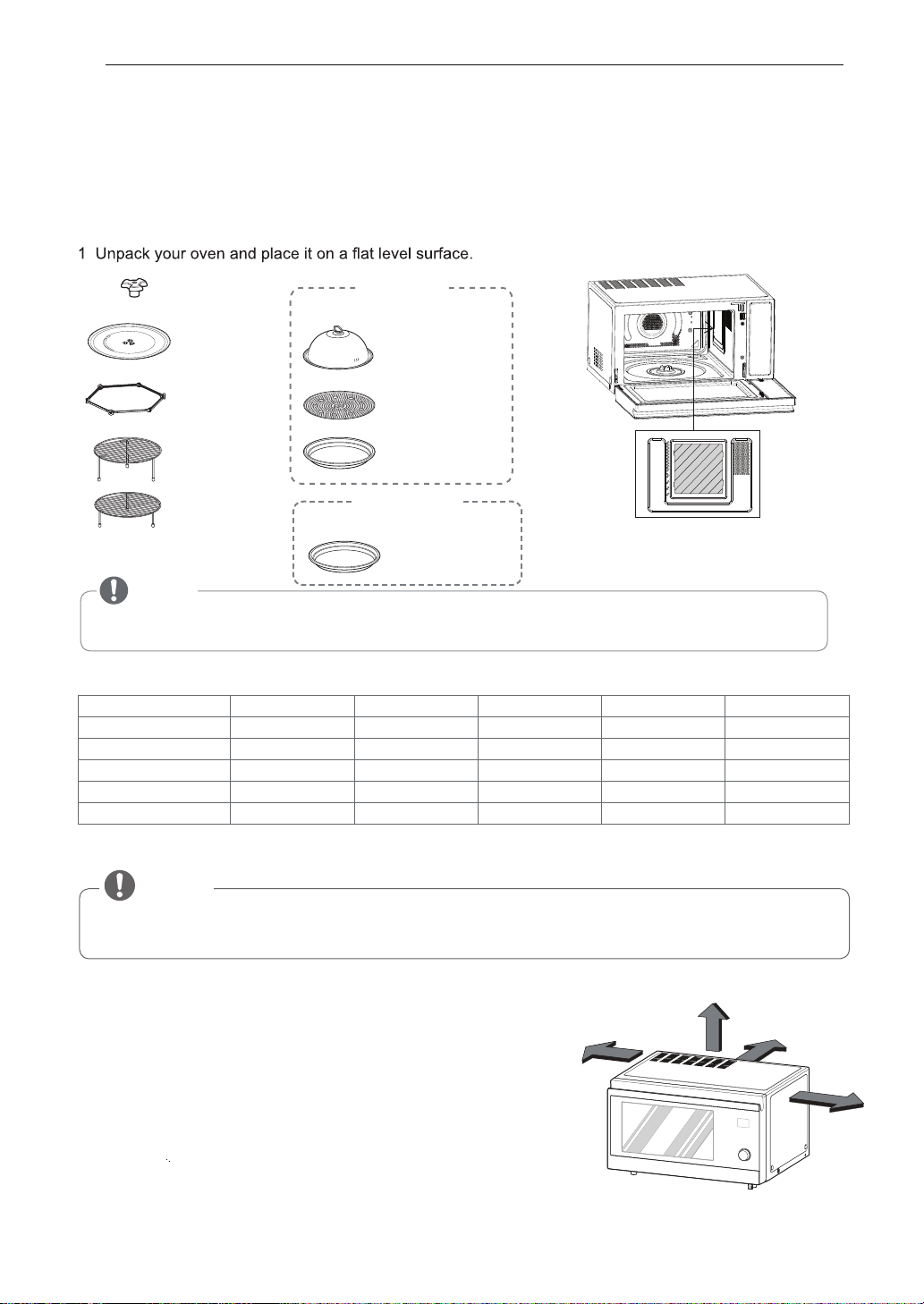 1 Unpack your oven and place it on a flat level surface.